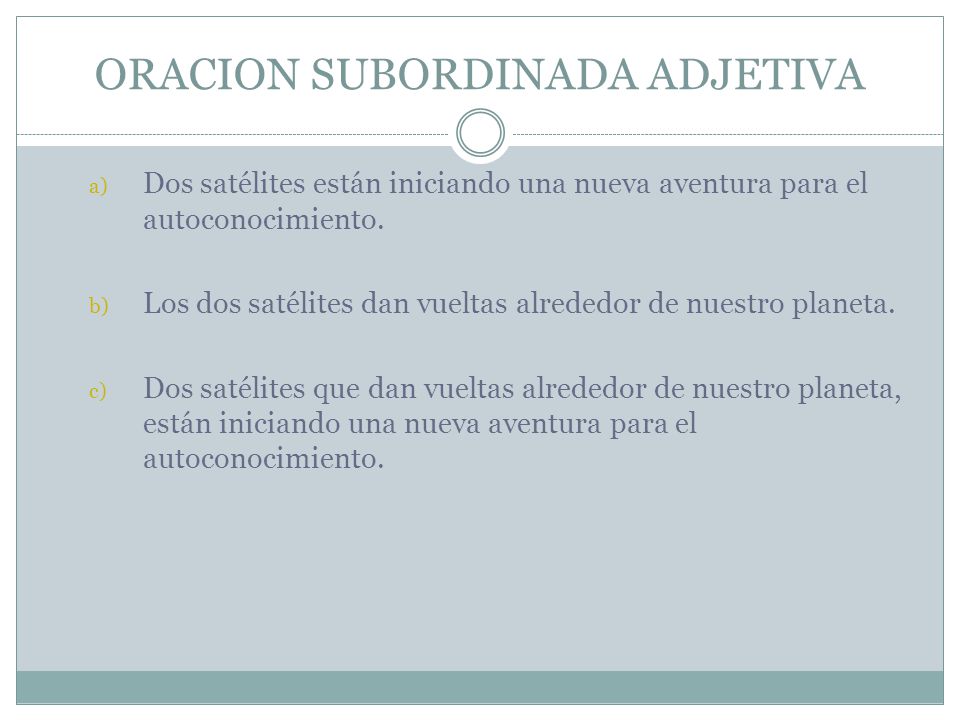 ORACION SUBORDINADA ADJETIVA

a) Dos satélites están iniciando una nueva aventura para el autoconocimiento.

b) Los dos satélites dan vueltas alrededor de nuestro planeta.

c) Dos satélites que dan vueltas alrededor de nuestro planeta, están iniciando una nueva aventura para el autoconocimiento.